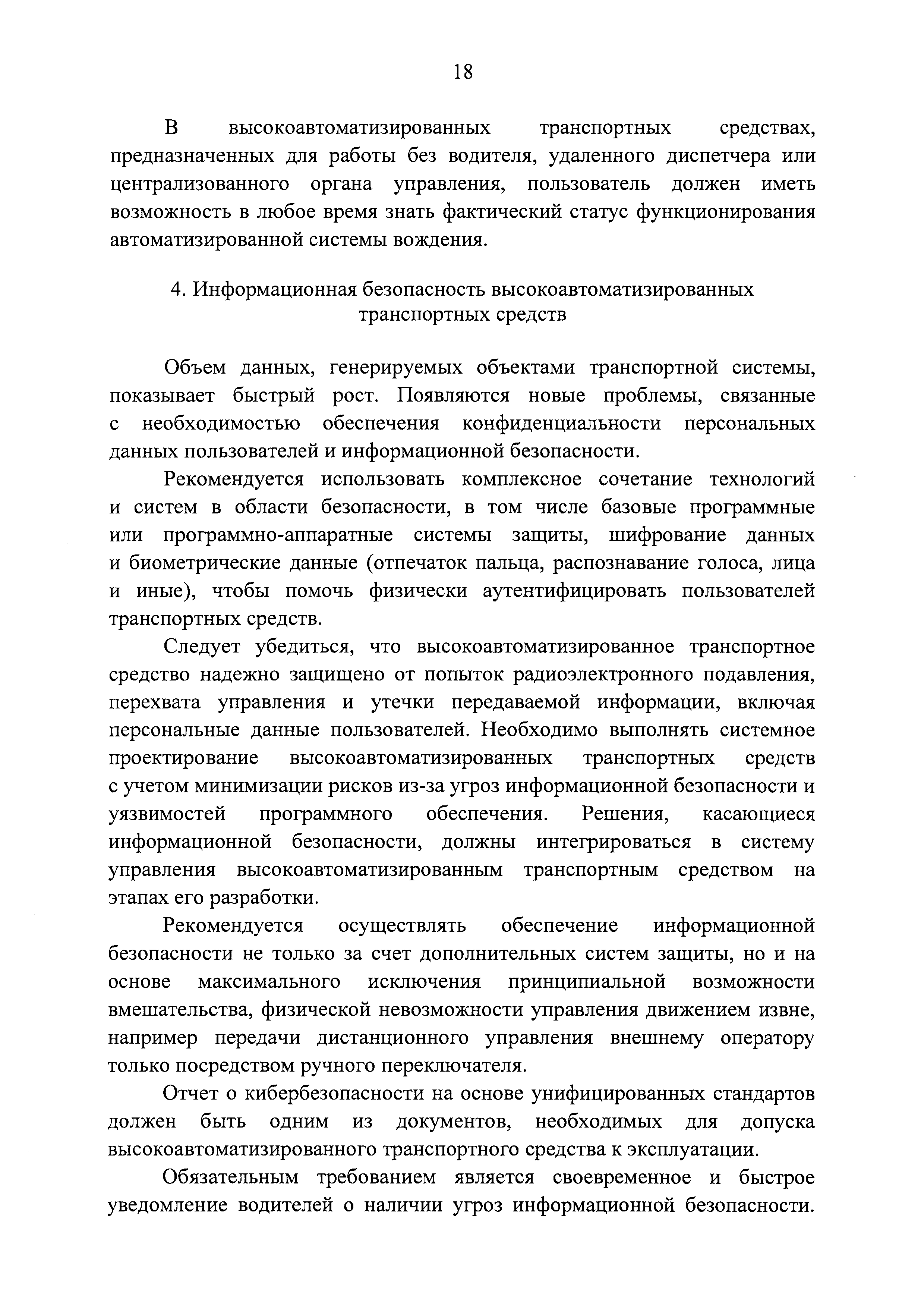 18

В высокоавтоматизированных транспортных средствах, предназначенных для работы без водителя, удаленного диспетчера или централизованного органа управления, пользователь должен иметь возможность в любое время знать фактический статус функционирования автоматизированной системы вождения.

4. Информационная безопасность высокоавтоматизированных транспортных средств

Объем данных, генерируемых объектами транспортной системы, показывает быстрый рост. Появляются новые проблемы, связанные с необходимостью обеспечения конфиденциальности персональных данных пользователей и информационной безопасности.

Рекомендуется использовать комплексное сочетание технологий и систем в области безопасности, в том числе базовые программные или программно-аппаратные системы защиты, шифрование данных и биометрические данные (отпечаток пальца, распознавание голоса, лица и иные), чтобы помочь физически аутентифицировать пользователей транспортных средств.

Следует убедиться, что высокоавтоматизированное транспортное средство надежно защищено от попыток радиоэлектронного подавления, перехвата управления и утечки передаваемой информации, включая персональные данные пользователей. Необходимо выполнять системное проектирование высокоавтоматизированных транспортных средств с учетом минимизации рисков из-за угроз информационной безопасности и уязвимостей программного обеспечения. Решения, касающиеся информационной безопасности, должны интегрироваться в систему управления высокоавтоматизированным транспортным средством на этапах его разработки.

Рекомендуется осуществлять обеспечение информационной безопасности не только за счет дополнительных систем защиты, но и на основе максимального исключения принципиальной возможности вмешательства, физической невозможности управления движением извне, например передачи дистанционного управления внешнему оператору только посредством ручного переключателя.

Отчет о кибербезопасности на основе унифицированных стандартов должен быть одним из документов, необходимых для допуска высокоавтоматизированного транспортного средства к эксплуатации.

Обязательным требованием является своевременное и быстрое уведомление водителей о наличии угроз информационной безопасности.